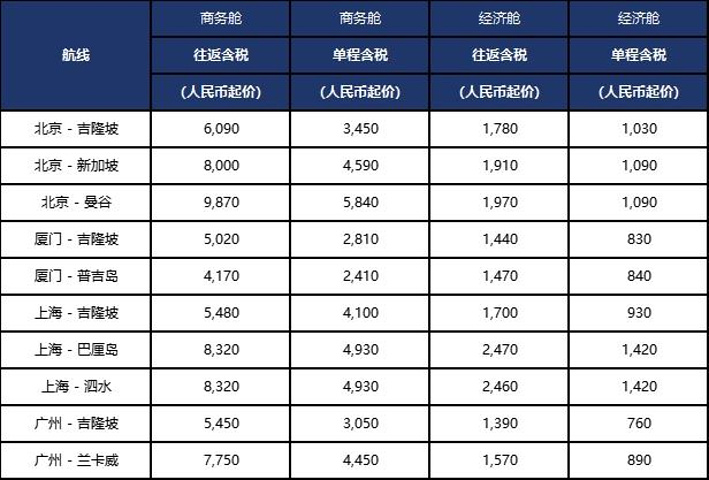 | 航线 | 商务舱 往返含税 (人民币起价) | 商务舱 单程含税 (人民币起价) | 经济舱 往返含税 (人民币起价) | 经济舱 单程含税 (人民币起价) |
|---|---|---|---|---|
| 北京 - 吉隆坡 | 6,090 | 3,450 | 1,780 | 1,030 |
| 北京 - 新加坡 | 8,000 | 4,590 | 1,910 | 1,090 |
| 北京 - 曼谷 | 9,870 | 5,840 | 1,970 | 1,090 |
| 厦门 - 吉隆坡 | 5,020 | 2,810 | 1,440 | 830 |
| 厦门 - 普吉岛 | 4,170 | 2,410 | 1,470 | 840 |
| 上海 - 吉隆坡 | 5,480 | 4,100 | 1,700 | 930 |
| 上海 - 巴厘岛 | 8,320 | 4,930 | 2,470 | 1,420 |
| 上海 - 泗水 | 8,320 | 4,930 | 2,460 | 1,420 |
| 广州 - 吉隆坡 | 5,450 | 3,050 | 1,390 | 760 |
| 广州 - 兰卡威 | 7,750 | 4,450 | 1,570 | 890 |